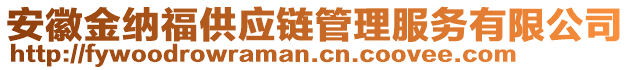 安徽金纳福供应链管理服务有限公司
http://fywoodrowraman.cn.coovee.com